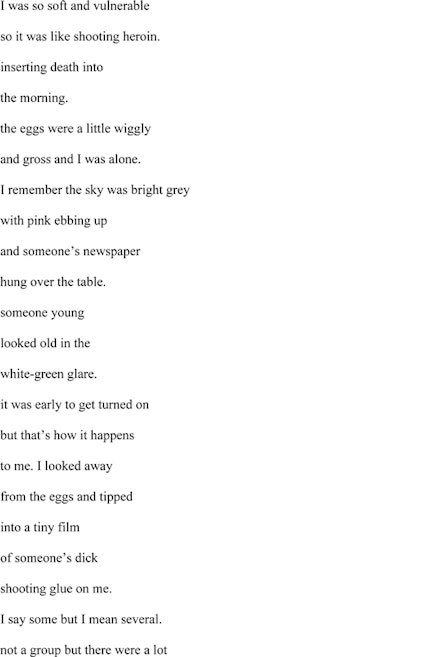 I was so soft and vulnerable
so it was like shooting heroin.
inserting death into
the morning.
the eggs were a little wiggly
and gross and I was alone.
I remember the sky was bright grey
with pink ebbing up
and someone's newspaper
hung over the table.
someone young
looked old in the
white-green glare.
it was early to get turned on
but that's how it happens
to me. I looked away
from the eggs and tipped
into a tiny film
of someone's dick
shooting glue on me.
I say some but I mean several.
not a group but there were a lot